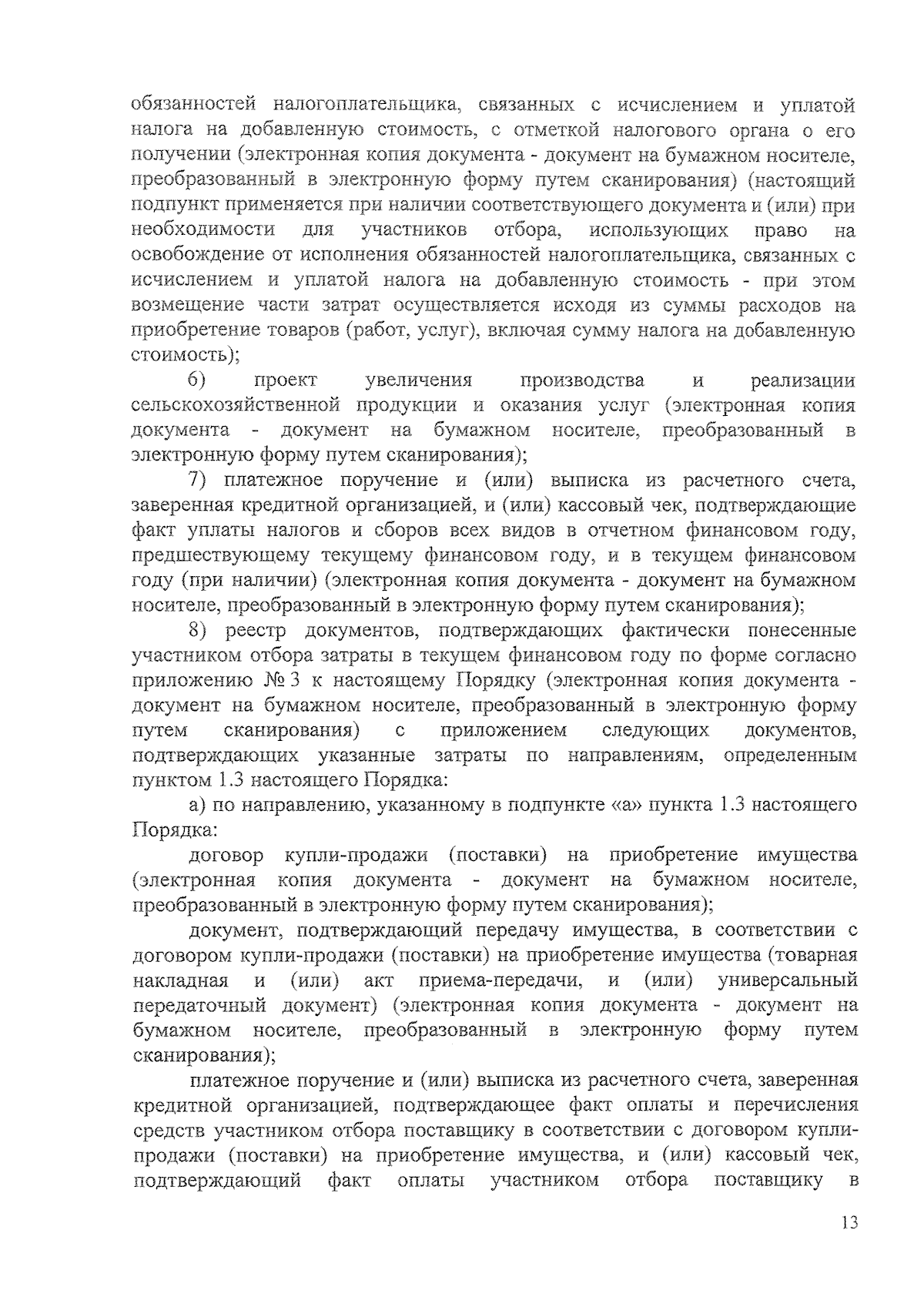 обязанностей налогоплательщика, связанных с исчислением и уплатой налога на добавленную стоимость, с отметкой налогового органа о его получении (электронная копия документа - документ на бумажном носителе, преобразованный в электронную форму путем сканирования) (настоящий подпункт применяется при наличии соответствующего документа и (или) при необходимости для участников отбора, использующих право на освобождение от исполнения обязанностей налогоплательщика, связанных с исчислением и уплатой налога на добавленную стоимость - при этом возмещение части затрат осуществляется исходя из суммы расходов на приобретение товаров (работ, услуг), включая сумму налога на добавленную стоимость);

6) проект увеличения производства и реализации сельскохозяйственной продукции и оказания услуг (электронная копия документа - документ на бумажном носителе, преобразованный в электронную форму путем сканирования);

7) платежное поручение и (или) выписка из расчетного счета, заверенная кредитной организацией, и (или) кассовый чек, подтверждающие факт уплаты налогов и сборов всех видов в отчетном финансовом году, предшествующему текущему финансовом году, и в текущем финансовом году (при наличии) (электронная копия документа - документ на бумажном носителе, преобразованный в электронную форму путем сканирования);

8) реестр документов, подтверждающих фактически понесенные участником отбора затраты в текущем финансовом году по форме согласно приложению № 3 к настоящему Порядку (электронная копия документа - документ на бумажном носителе, преобразованный в электронную форму путем сканирования) с приложением следующих документов, подтверждающих указанные затраты по направлениям, определенным пунктом 1.3 настоящего Порядка:

а) по направлению, указанному в подпункте «а» пункта 1.3 настоящего Порядка:

договор купли-продажи (поставки) на приобретение имущества (электронная копия документа - документ на бумажном носителе, преобразованный в электронную форму путем сканирования);

документ, подтверждающий передачу имущества, в соответствии с договором купли-продажи (поставки) на приобретение имущества (товарная накладная и (или) акт приема-передачи, и (или) универсальный передаточный документ) (электронная копия документа - документ на бумажном носителе, преобразованный в электронную форму путем сканирования);

платежное поручение и (или) выписка из расчетного счета, заверенная кредитной организацией, подтверждающее факт оплаты и перечисления средств участником отбора поставщику в соответствии с договором купли-продажи (поставки) на приобретение имущества, и (или) кассовый чек, подтверждающий факт оплаты участником отбора поставщику в

13